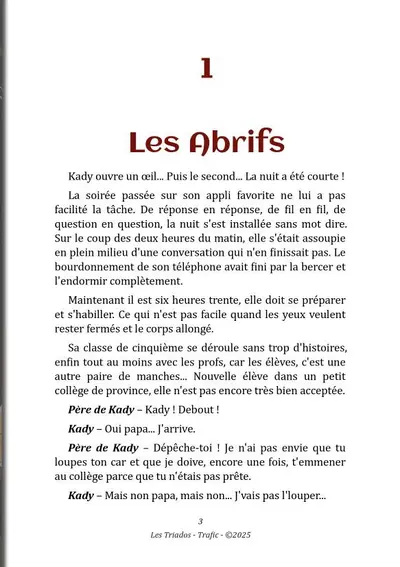 1

Les Abrifs

Kady ouvre un œil... Puis le second... La nuit a été courte !

La soirée passée sur son appli favorite ne lui a pas facilité la tâche. De réponse en réponse, de fil en fil, de question en question, la nuit s'est installée sans mot dire. Sur le coup des deux heures du matin, elle s'était assoupie en plein milieu d'une conversation qui n'en finissait pas. Le bourdonnement de son téléphone avait fini par la bercer et l'endormir complètement.

Maintenant il est six heures trente, elle doit se préparer et s'habiller. Ce qui n'est pas facile quand les yeux veulent rester fermés et le corps allongé.

Sa classe de cinquième se déroule sans trop d'histoires, enfin tout au moins avec les profs, car les élèves, c'est une autre paire de manches... Nouvelle élève dans un petit collège de province, elle n'est pas encore très bien acceptée.

Père de Kady – Kady ! Debout !

Kady – Oui papa... J'arrive.

Père de Kady – Dépêche-toi ! Je n'ai pas envie que tu loupes ton car et que je doive, encore une fois, t'emmener au collège parce que tu n'étais pas prête.

Kady – Mais non papa, mais non... J'vais pas l'louper...

3
Les Triados - Trafic - ©2025